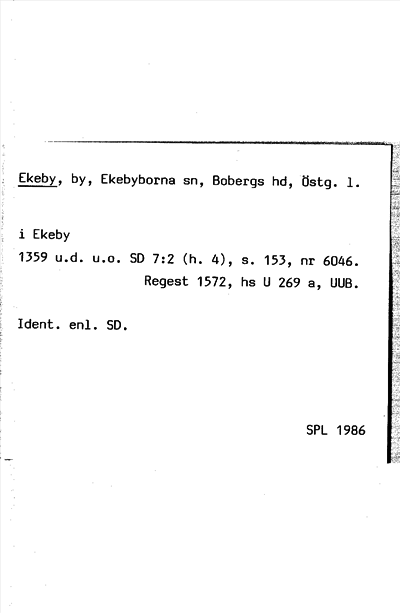 Ekeby, by, Ekebyborna sn, Bobergs hd, Östg. l.

i Ekeby
1359 u.d. u.o. SD 7:2 (h. 4), s. 153, nr 6046.
Regest 1572, hs U 269 a, UUB.

Ident. enl. SD.

SPL 1986